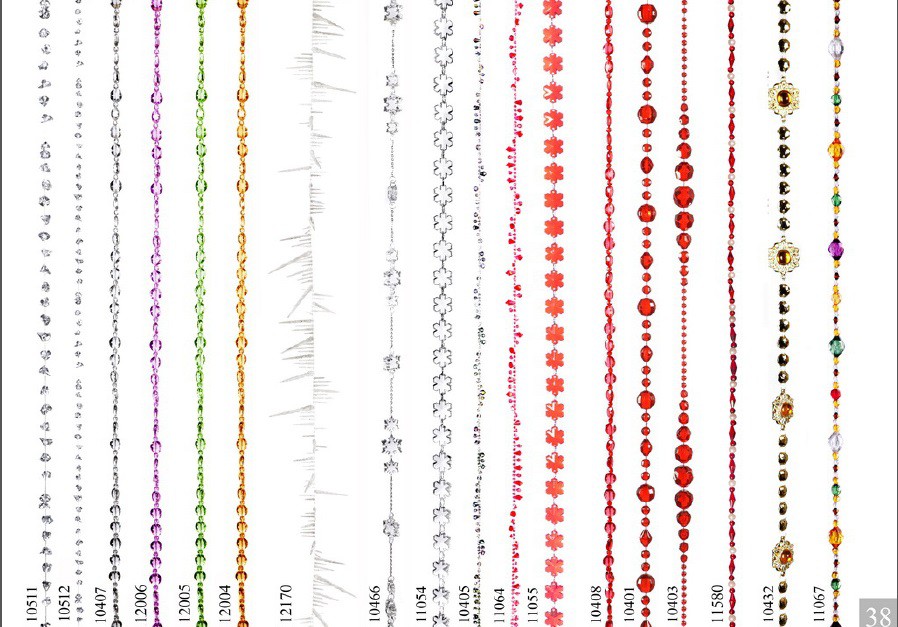 10511
10512
10407
12006
12005
12004
12170
10466
11054
10405
11064
11055
10408
10401
10403
11580
10432
11067
38